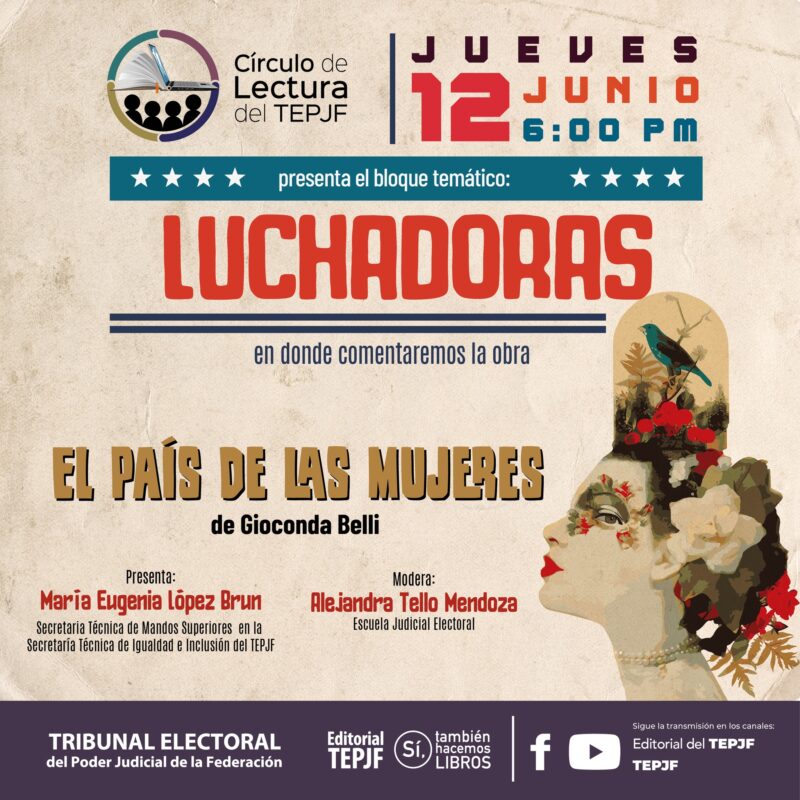 Círculo de Lectura del TEPJF

JUEVES
12 JUNIO
6:00 PM

★★★★ presenta el bloque temático: ★★★★

LUCHADORAS

en donde comentaremos la obra

EL PAÍS DE LAS MUJERES
de Gioconda Belli

Presenta:
María Eugenia López Brun
Secretaria Técnica de Mandos Superiores en la Secretaría Técnica de Igualdad e Inclusión del TEPJF

Modera:
Alejandra Tello Mendoza
Escuela Judicial Electoral

TRIBUNAL ELECTORAL del Poder Judicial de la Federación

Editorial TEPJF

Sí, también hacemos LIBROS

Sigue la transmisión en los canales:
Editorial del TEPJF
TEPJF